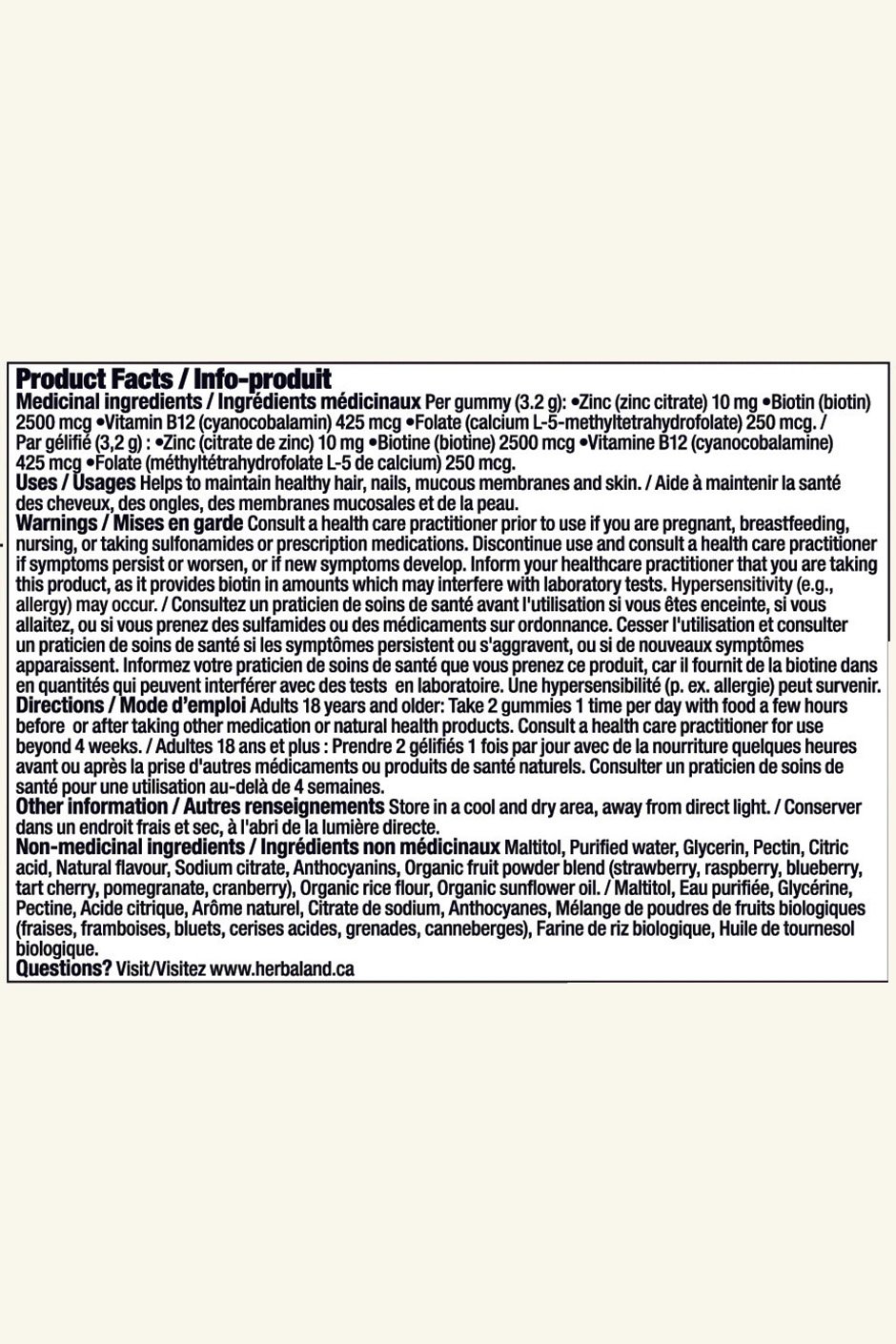 Product Facts / Info-produit
Medicinal ingredients / Ingrédients médicinaux Per gummy (3.2 g): •Zinc (zinc citrate) 10 mg •Biotin (biotin) 2500 mcg •Vitamin B12 (cyanocobalamin) 425 mcg •Folate (calcium L-5-methyltetrahydrofolate) 250 mcg. / Par gélifié (3,2 g) : •Zinc (citrate de zinc) 10 mg •Biotine (biotine) 2500 mcg •Vitamine B12 (cyanocobalamine) 425 mcg •Folate (méthyltétrahydrofolate L-5 de calcium) 250 mcg.
Uses / Usages Helps to maintain healthy hair, nails, mucous membranes and skin. / Aide à maintenir la santé des cheveux, des ongles, des membranes mucosales et de la peau.
Warnings / Mises en garde Consult a health care practitioner prior to use if you are pregnant, breastfeeding, nursing, or taking sulfonamides or prescription medications. Discontinue use and consult a health care practitioner if symptoms persist or worsen, or if new symptoms develop. Inform your healthcare practitioner that you are taking this product, as it provides biotin in amounts which may interfere with laboratory tests. Hypersensitivity (e.g., allergy) may occur. / Consultez un praticien de soins de santé avant l'utilisation si vous êtes enceinte, si vous allaitez, ou si vous prenez des sulfamides ou des médicaments sur ordonnance. Cesser l'utilisation et consulter un praticien de soins de santé si les symptômes persistent ou s'aggravent, ou si de nouveaux symptômes apparaissent. Informez votre praticien de soins de santé que vous prenez ce produit, car il fournit de la biotine dans en quantités qui peuvent interférer avec des tests en laboratoire. Une hypersensibilité (p. ex. allergie) peut survenir.
Directions / Mode d'emploi Adults 18 years and older: Take 2 gummies 1 time per day with food a few hours before or after taking other medication or natural health products. Consult a health care practitioner for use beyond 4 weeks. / Adultes 18 ans et plus : Prendre 2 gélifiés 1 fois par jour avec de la nourriture quelques heures avant ou après la prise d'autres médicaments ou produits de santé naturels. Consulter un praticien de soins de santé pour une utilisation au-delà de 4 semaines.
Other information / Autres renseignements Store in a cool and dry area, away from direct light. / Conserver dans un endroit frais et sec, à l'abri de la lumière directe.
Non-medicinal ingredients / Ingrédients non médicinaux Maltitol, Purified water, Glycerin, Pectin, Citric acid, Natural flavour, Sodium citrate, Anthocyanins, Organic fruit powder blend (strawberry, raspberry, blueberry, tart cherry, pomegranate, cranberry), Organic rice flour, Organic sunflower oil. / Maltitol, Eau purifiée, Glycérine, Pectine, Acide citrique, Arôme naturel, Citrate de sodium, Anthocyanes, Mélange de poudres de fruits biologiques (fraises, framboises, bluets, cerises acides, grenades, canneberges), Farine de riz biologique, Huile de tournesol biologique.
Questions? Visit/Visitez www.herbaland.ca